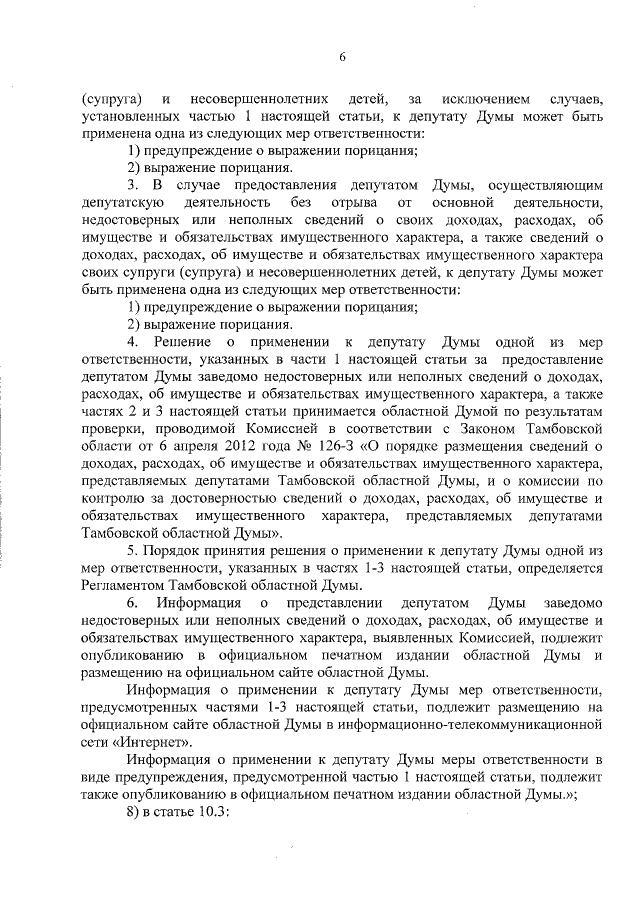 6

(супруга) и несовершеннолетних детей, за исключением случаев, установленных частью 1 настоящей статьи, к депутату Думы может быть применена одна из следующих мер ответственности:

1) предупреждение о выражении порицания;

2) выражение порицания.

3. В случае предоставления депутатом Думы, осуществляющим депутатскую деятельность без отрыва от основной деятельности, недостоверных или неполных сведений о своих доходах, расходах, об имуществе и обязательствах имущественного характера, а также сведений о доходах, расходах, об имуществе и обязательствах имущественного характера своих супруги (супруга) и несовершеннолетних детей, к депутату Думы может быть применена одна из следующих мер ответственности:

1) предупреждение о выражении порицания;

2) выражение порицания.

4. Решение о применении к депутату Думы одной из мер ответственности, указанных в части 1 настоящей статьи за предоставление депутатом Думы заведомо недостоверных или неполных сведений о доходах, расходах, об имуществе и обязательствах имущественного характера, а также частях 2 и 3 настоящей статьи принимается областной Думой по результатам проверки, проводимой Комиссией в соответствии с Законом Тамбовской области от 6 апреля 2012 года № 126-З «О порядке размещения сведений о доходах, расходах, об имуществе и обязательствах имущественного характера, представляемых депутатами Тамбовской областной Думы, и о комиссии по контролю за достоверностью сведений о доходах, расходах, об имуществе и обязательствах имущественного характера, представляемых депутатами Тамбовской областной Думы».

5. Порядок принятия решения о применении к депутату Думы одной из мер ответственности, указанных в частях 1-3 настоящей статьи, определяется Регламентом Тамбовской областной Думы.

6. Информация о представлении депутатом Думы заведомо недостоверных или неполных сведений о доходах, расходах, об имуществе и обязательствах имущественного характера, выявленных Комиссией, подлежит опубликованию в официальном печатном издании областной Думы и размещению на официальном сайте областной Думы.

Информация о применении к депутату Думы мер ответственности, предусмотренных частями 1-3 настоящей статьи, подлежит размещению на официальном сайте областной Думы в информационно-телекоммуникационной сети «Интернет».

Информация о применении к депутату Думы меры ответственности в виде предупреждения, предусмотренной частью 1 настоящей статьи, подлежит также опубликованию в официальном печатном издании областной Думы.»;

8) в статье 10.3: